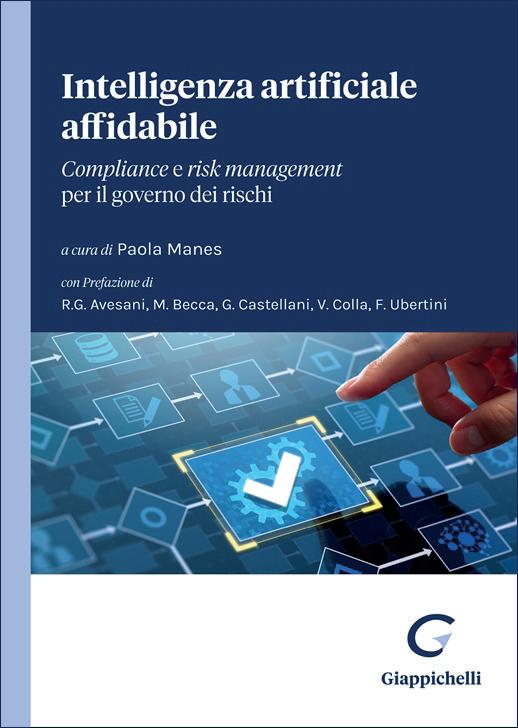 Intelligenza artificiale affidabile

Compliance e risk management per il governo dei rischi

a cura di Paola Manes

con Prefazione di
R.G. Avesani, M. Becca, G. Castellani, V. Colla, F. Ubertini

Giappichelli